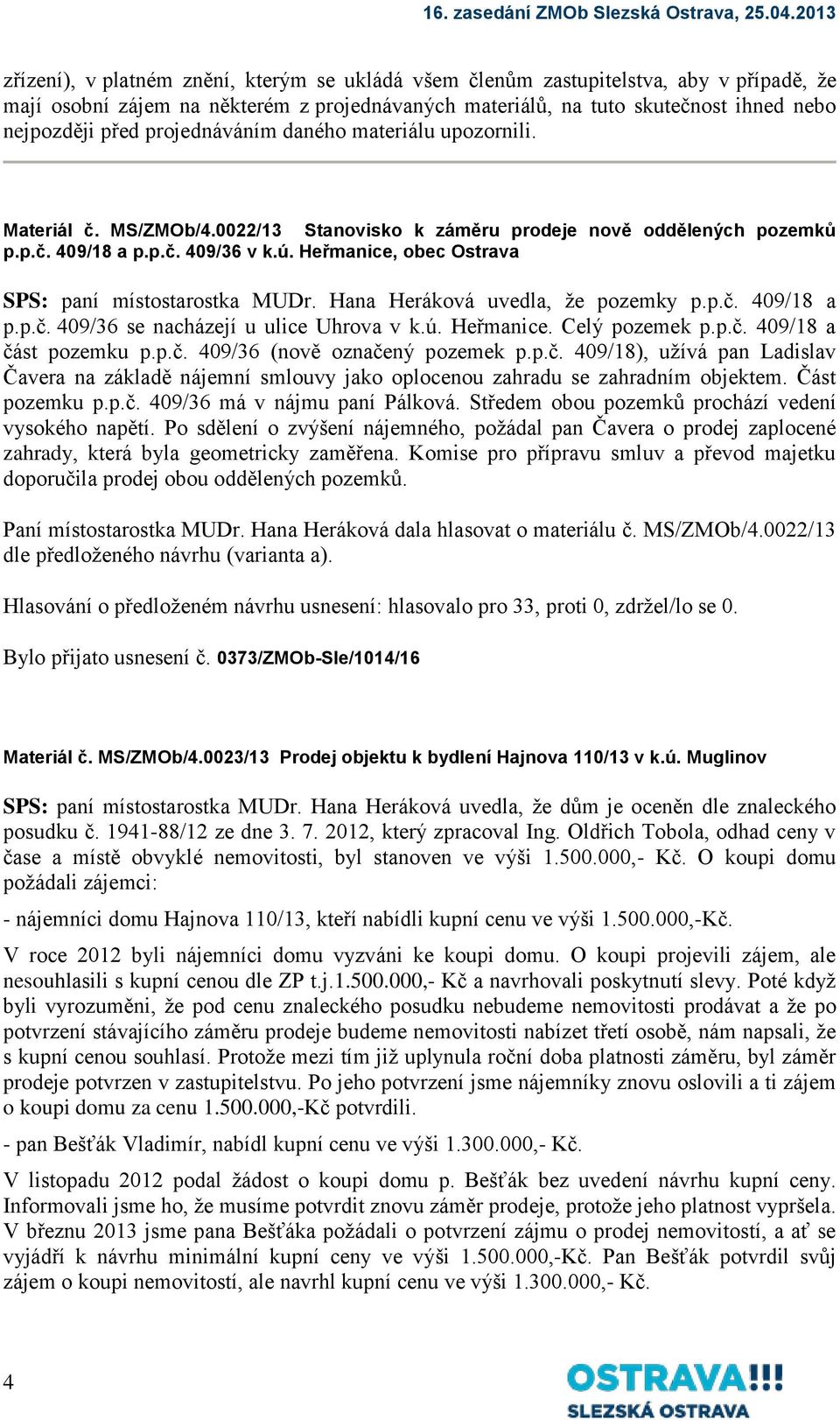 16. zasedání ZMOb Slezská Ostrava, 25.04.2013

zřízení), v platném znění, kterým se ukládá všem členům zastupitelstva, aby v případě, že mají osobní zájem na některém z projednávaných materiálů, na tuto skutečnost ihned nebo nejpozději před projednáváním daného materiálu upozornili.

Materiál č. MS/ZMOb/4.0022/13 Stanovisko k záměru prodeje nově oddělených pozemků p.p.č. 409/18 a p.p.č. 409/36 v k.ú. Heřmanice, obec Ostrava

SPS: paní místostarostka MUDr. Hana Heráková uvedla, že pozemky p.p.č. 409/18 a p.p.č. 409/36 se nacházejí u ulice Uhrova v k.ú. Heřmanice. Celý pozemek p.p.č. 409/18 a část pozemku p.p.č. 409/36 (nově označený pozemek p.p.č. 409/18), užívá pan Ladislav Čavera na základě nájemní smlouvy jako oplocenou zahradu se zahradním objektem. Část pozemku p.p.č. 409/36 má v nájmu paní Pálková. Středem obou pozemků prochází vedení vysokého napětí. Po sdělení o zvýšení nájemného, požádal pan Čavera o prodej zaplocené zahrady, která byla geometricky zaměřena. Komise pro přípravu smluv a převod majetku doporučila prodej obou oddělených pozemků.

Paní místostarostka MUDr. Hana Heráková dala hlasovat o materiálu č. MS/ZMOb/4.0022/13 dle předloženého návrhu (varianta a).

Hlasování o předloženém návrhu usnesení: hlasovalo pro 33, proti 0, zdržel/lo se 0.

Bylo přijato usnesení č. 0373/ZMOb-Sle/1014/16

Materiál č. MS/ZMOb/4.0023/13 Prodej objektu k bydlení Hajnova 110/13 v k.ú. Muglinov

SPS: paní místostarostka MUDr. Hana Heráková uvedla, že dům je oceněn dle znaleckého posudku č. 1941-88/12 ze dne 3. 7. 2012, který zpracoval Ing. Oldřich Tobola, odhad ceny v čase a místě obvyklé nemovitosti, byl stanoven ve výši 1.500.000,- Kč. O koupi domu požádali zájemci:

- nájemníci domu Hajnova 110/13, kteří nabídli kupní cenu ve výši 1.500.000,-Kč.

V roce 2012 byli nájemníci domu vyzváni ke koupi domu. O koupi projevili zájem, ale nesouhlasili s kupní cenou dle ZP t.j.1.500.000,- Kč a navrhovali poskytnutí slevy. Poté když byli vyrozuměni, že pod cenu znaleckého posudku nebudeme nemovitosti prodávat a že po potvrzení stávajícího záměru prodeje budeme nemovitosti nabízet třetí osobě, nám napsali, že s kupní cenou souhlasí. Protože mezi tím již uplynula roční doba platnosti záměru, byl záměr prodeje potvrzen v zastupitelstvu. Po jeho potvrzení jsme nájemníky znovu oslovili a ti zájem o koupi domu za cenu 1.500.000,-Kč potvrdili.

- pan Bešťák Vladimír, nabídl kupní cenu ve výši 1.300.000,- Kč.

V listopadu 2012 podal žádost o koupi domu p. Bešťák bez uvedení návrhu kupní ceny. Informovali jsme ho, že musíme potvrdit znovu záměr prodeje, protože jeho platnost vypršela. V březnu 2013 jsme pana Bešťáka požádali o potvrzení zájmu o prodej nemovitostí, a ať se vyjádří k návrhu minimální kupní ceny ve výši 1.500.000,-Kč. Pan Bešťák potvrdil svůj zájem o koupi nemovitostí, ale navrhl kupní cenu ve výši 1.300.000,- Kč.

4

OSTRAVA!!!
SLEZSKÁ OSTRAVA